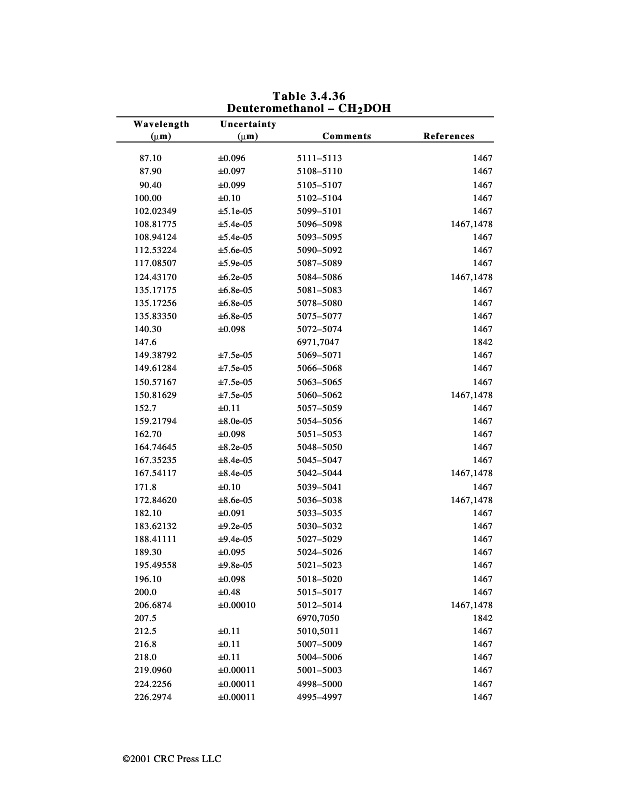 Table 3.4.36
Deuteromethanol – $CH_2DOH$

| Wavelength (μm) | Uncertainty (μm) | Comments | References |
|---|---|---|---|
| 87.10 | ±0.096 | 5111–5113 | 1467 |
| 87.90 | ±0.097 | 5108–5110 | 1467 |
| 90.40 | ±0.099 | 5105–5107 | 1467 |
| 100.00 | ±0.10 | 5102–5104 | 1467 |
| 102.02349 | ±5.1e-05 | 5099–5101 | 1467 |
| 108.81775 | ±5.4e-05 | 5096–5098 | 1467,1478 |
| 108.94124 | ±5.4e-05 | 5093–5095 | 1467 |
| 112.53224 | ±5.6e-05 | 5090–5092 | 1467 |
| 117.08507 | ±5.9e-05 | 5087–5089 | 1467 |
| 124.43170 | ±6.2e-05 | 5084–5086 | 1467,1478 |
| 135.17175 | ±6.8e-05 | 5081–5083 | 1467 |
| 135.17256 | ±6.8e-05 | 5078–5080 | 1467 |
| 135.83350 | ±6.8e-05 | 5075–5077 | 1467 |
| 140.30 | ±0.098 | 5072–5074 | 1467 |
| 147.6 | | 6971,7047 | 1842 |
| 149.38792 | ±7.5e-05 | 5069–5071 | 1467 |
| 149.61284 | ±7.5e-05 | 5066–5068 | 1467 |
| 150.57167 | ±7.5e-05 | 5063–5065 | 1467 |
| 150.81629 | ±7.5e-05 | 5060–5062 | 1467,1478 |
| 152.7 | ±0.11 | 5057–5059 | 1467 |
| 159.21794 | ±8.0e-05 | 5054–5056 | 1467 |
| 162.70 | ±0.098 | 5051–5053 | 1467 |
| 164.74645 | ±8.2e-05 | 5048–5050 | 1467 |
| 167.35235 | ±8.4e-05 | 5045–5047 | 1467 |
| 167.54117 | ±8.4e-05 | 5042–5044 | 1467,1478 |
| 171.8 | ±0.10 | 5039–5041 | 1467 |
| 172.84620 | ±8.6e-05 | 5036–5038 | 1467,1478 |
| 182.10 | ±0.091 | 5033–5035 | 1467 |
| 183.62132 | ±9.2e-05 | 5030–5032 | 1467 |
| 188.41111 | ±9.4e-05 | 5027–5029 | 1467 |
| 189.30 | ±0.095 | 5024–5026 | 1467 |
| 195.49558 | ±9.8e-05 | 5021–5023 | 1467 |
| 196.10 | ±0.098 | 5018–5020 | 1467 |
| 200.0 | ±0.48 | 5015–5017 | 1467 |
| 206.6874 | ±0.00010 | 5012–5014 | 1467,1478 |
| 207.5 | | 6970,7050 | 1842 |
| 212.5 | ±0.11 | 5010,5011 | 1467 |
| 216.8 | ±0.11 | 5007–5009 | 1467 |
| 218.0 | ±0.11 | 5004–5006 | 1467 |
| 219.0960 | ±0.00011 | 5001–5003 | 1467 |
| 224.2256 | ±0.00011 | 4998–5000 | 1467 |
| 226.2974 | ±0.00011 | 4995–4997 | 1467 |

©2001 CRC Press LLC